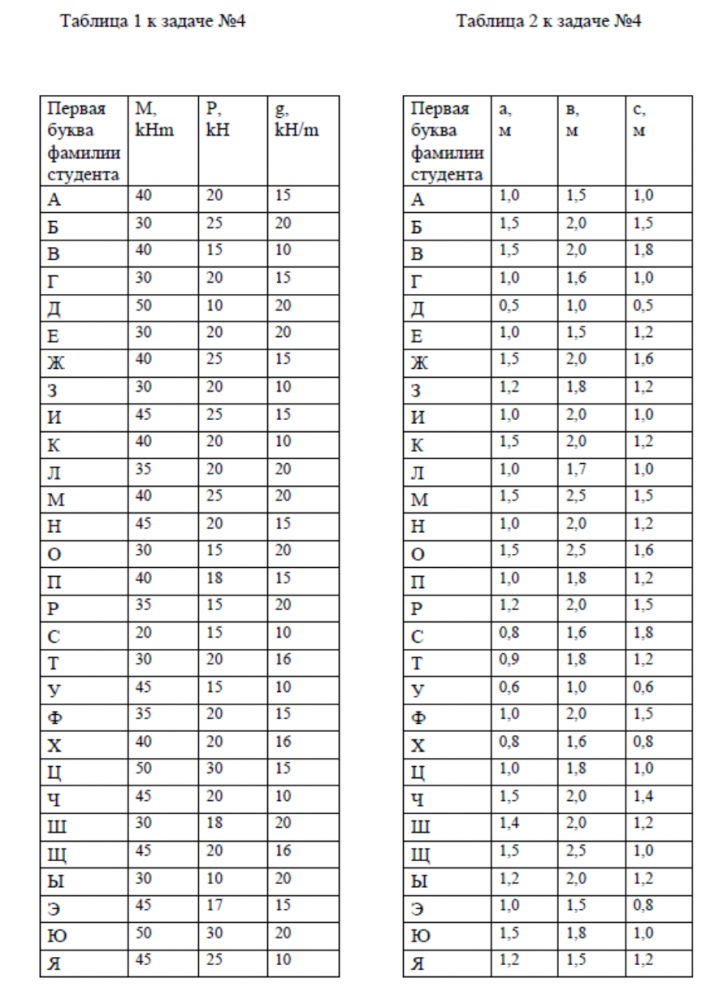 Таблица 1 к задаче №4

| Первая буква фамилии студента | M, kHm | P, kH | g, kH/m |
|---|---|---|---|
| А | 40 | 20 | 15 |
| Б | 30 | 25 | 20 |
| В | 40 | 15 | 10 |
| Г | 30 | 20 | 15 |
| Д | 50 | 10 | 20 |
| Е | 30 | 20 | 20 |
| Ж | 40 | 25 | 15 |
| З | 30 | 20 | 10 |
| И | 45 | 25 | 15 |
| К | 40 | 20 | 10 |
| Л | 35 | 20 | 20 |
| М | 40 | 25 | 20 |
| Н | 45 | 20 | 15 |
| О | 30 | 15 | 20 |
| П | 40 | 18 | 15 |
| Р | 35 | 15 | 20 |
| С | 20 | 15 | 10 |
| Т | 30 | 20 | 16 |
| У | 45 | 15 | 10 |
| Ф | 35 | 20 | 15 |
| Х | 40 | 20 | 16 |
| Ц | 50 | 30 | 15 |
| Ч | 45 | 20 | 10 |
| Ш | 30 | 18 | 20 |
| Щ | 45 | 20 | 16 |
| Ы | 30 | 10 | 20 |
| Э | 45 | 17 | 15 |
| Ю | 50 | 30 | 20 |
| Я | 45 | 25 | 10 |

Таблица 2 к задаче №4

| Первая буква фамилии студента | а, м | в, м | с, м |
|---|---|---|---|
| А | 1,0 | 1,5 | 1,0 |
| Б | 1,5 | 2,0 | 1,5 |
| В | 1,5 | 2,0 | 1,8 |
| Г | 1,0 | 1,6 | 1,0 |
| Д | 0,5 | 1,0 | 0,5 |
| Е | 1,0 | 1,5 | 1,2 |
| Ж | 1,5 | 2,0 | 1,6 |
| З | 1,2 | 1,8 | 1,2 |
| И | 1,0 | 2,0 | 1,0 |
| К | 1,5 | 2,0 | 1,2 |
| Л | 1,0 | 1,7 | 1,0 |
| М | 1,5 | 2,5 | 1,5 |
| Н | 1,0 | 2,0 | 1,2 |
| О | 1,5 | 2,5 | 1,6 |
| П | 1,0 | 1,8 | 1,2 |
| Р | 1,2 | 2,0 | 1,5 |
| С | 0,8 | 1,6 | 1,8 |
| Т | 0,9 | 1,8 | 1,2 |
| У | 0,6 | 1,0 | 0,6 |
| Ф | 1,0 | 2,0 | 1,5 |
| Х | 0,8 | 1,6 | 0,8 |
| Ц | 1,0 | 1,8 | 1,0 |
| Ч | 1,5 | 2,0 | 1,4 |
| Ш | 1,4 | 2,0 | 1,2 |
| Щ | 1,5 | 2,5 | 1,0 |
| Ы | 1,2 | 2,0 | 1,2 |
| Э | 1,0 | 1,5 | 0,8 |
| Ю | 1,5 | 1,8 | 1,0 |
| Я | 1,2 | 1,5 | 1,2 |